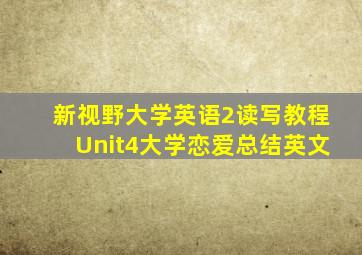 新视野大学英语2读写教程
Unit4大学恋爱总结英文